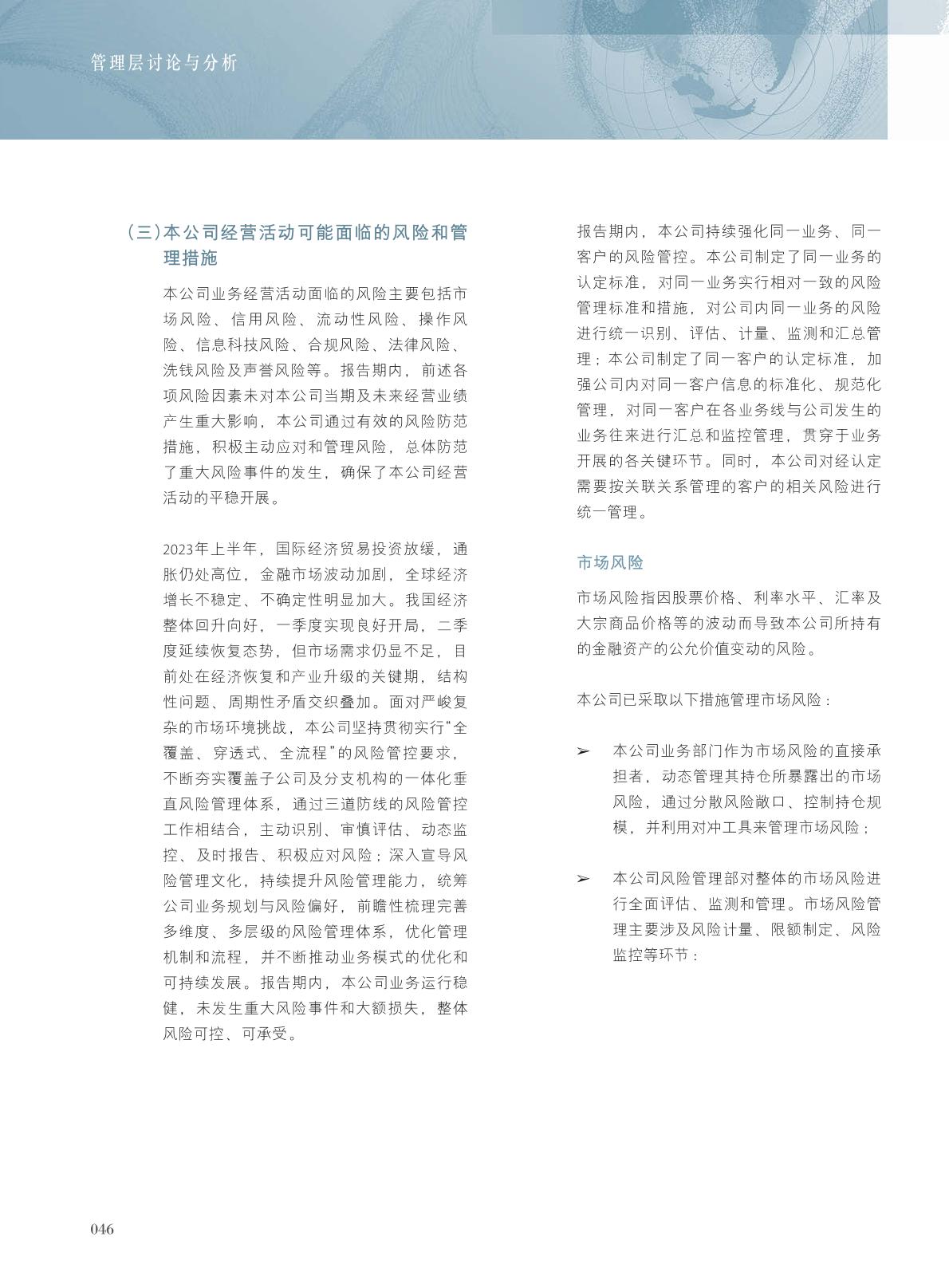 管理层讨论与分析

（三）本公司经营活动可能面临的风险和管理措施

本公司业务经营活动面临的风险主要包括市场风险、信用风险、流动性风险、操作风险、信息科技风险、合规风险、法律风险、洗钱风险及声誉风险等。报告期内，前述各项风险因素未对本公司当期及未来经营业绩产生重大影响，本公司通过有效的风险防范措施，积极主动应对和管理风险，总体防范了重大风险事件的发生，确保了本公司经营活动的平稳开展。

2023年上半年，国际经济贸易投资放缓，通胀仍处高位，金融市场波动加剧，全球经济增长不稳定、不确定性明显加大。我国经济整体回升向好，一季度实现良好开局，二季度延续恢复态势，但市场需求仍显不足，目前处在经济恢复和产业升级的关键期，结构性问题、周期性矛盾交织叠加。面对严峻复杂的市场环境挑战，本公司坚持贯彻实行“全覆盖、穿透式、全流程”的风险管控要求，不断夯实覆盖子公司及分支机构的一体化垂直风险管理体系，通过三道防线的风险管控工作相结合，主动识别、审慎评估、动态监控、及时报告、积极应对风险；深入宣导风险管理文化，持续提升风险管理能力，统筹公司业务规划与风险偏好，前瞻性梳理完善多维度、多层级的风险管理体系，优化管理机制和流程，并不断推动业务模式的优化和可持续发展。报告期内，本公司业务运行稳健，未发生重大风险事件和大额损失，整体风险可控、可承受。

报告期内，本公司持续强化同一业务、同一客户的风险管控。本公司制定了同一业务的认定标准，对同一业务实行相对一致的风险管理标准和措施，对公司内同一业务的风险进行统一识别、评估、计量、监测和汇总管理；本公司制定了同一客户的认定标准，加强公司内对同一客户信息的标准化、规范化管理，对同一客户在各业务线与公司发生的业务往来进行汇总和监控管理，贯穿于业务开展的各关键环节。同时，本公司对经认定需要按关联关系管理的客户的相关风险进行统一管理。

市场风险

市场风险指因股票价格、利率水平、汇率及大宗商品价格等的波动而导致本公司所持有的金融资产的公允价值变动的风险。

本公司已采取以下措施管理市场风险：

➢ 本公司业务部门作为市场风险的直接承担者，动态管理其持仓所暴露出的市场风险，通过分散风险敞口、控制持仓规模，并利用对冲工具来管理市场风险；

➢ 本公司风险管理部对整体的市场风险进行全面评估、监测和管理。市场风险管理主要涉及风险计量、限额制定、风险监控等环节：

046